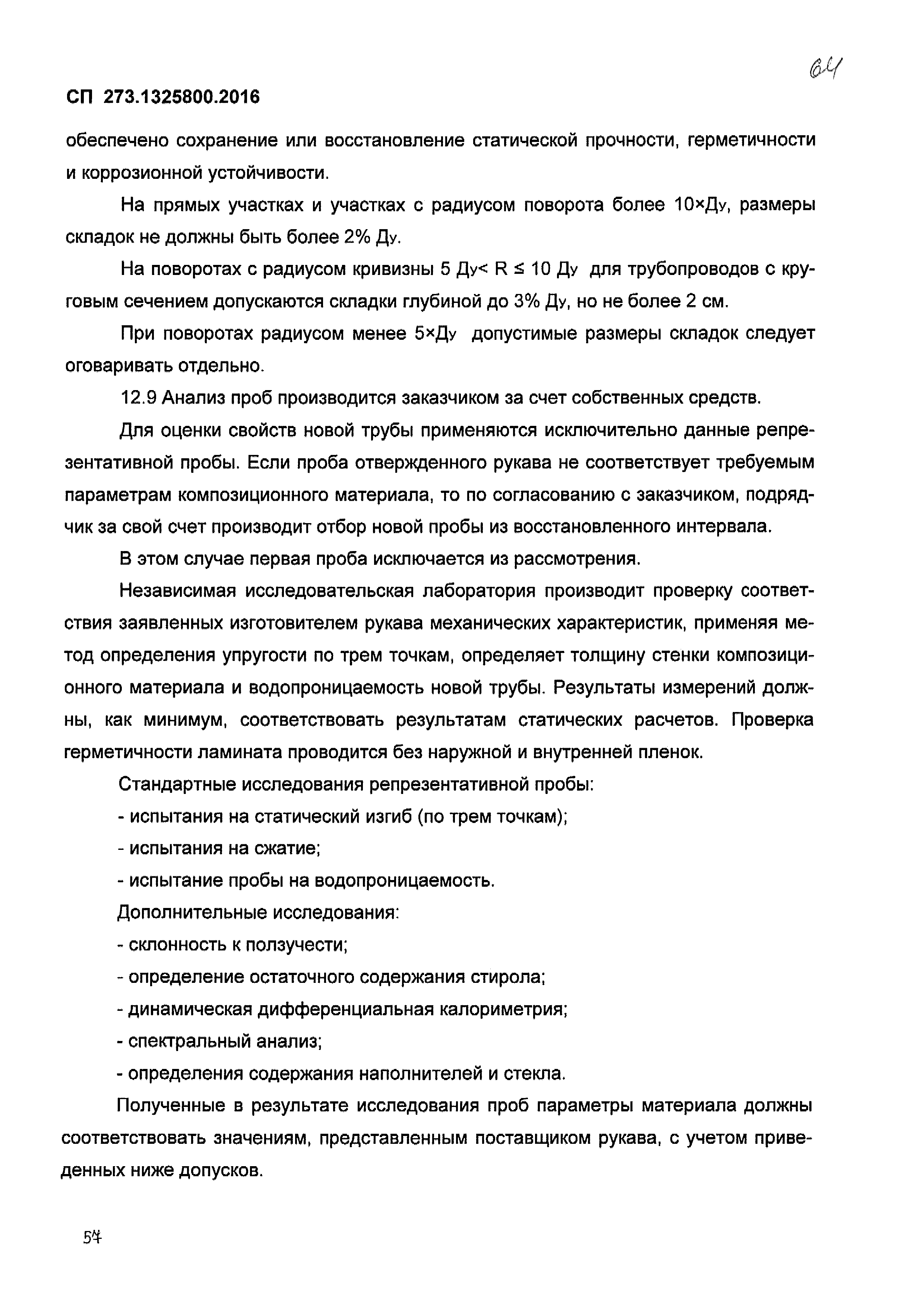 64

СП 273.1325800.2016

обеспечено сохранение или восстановление статической прочности, герметичности и коррозионной устойчивости.

На прямых участках и участках с радиусом поворота более 10×Ду, размеры складок не должны быть более 2% Ду.

На поворотах с радиусом кривизны 5 Ду< R ≤ 10 Ду для трубопроводов с круговым сечением допускаются складки глубиной до 3% Ду, но не более 2 см.

При поворотах радиусом менее 5×Ду допустимые размеры складок следует оговаривать отдельно.

12.9 Анализ проб производится заказчиком за счет собственных средств.

Для оценки свойств новой трубы применяются исключительно данные репрезентативной пробы. Если проба отвержденного рукава не соответствует требуемым параметрам композиционного материала, то по согласованию с заказчиком, подрядчик за свой счет производит отбор новой пробы из восстановленного интервала.

В этом случае первая проба исключается из рассмотрения.

Независимая исследовательская лаборатория производит проверку соответствия заявленных изготовителем рукава механических характеристик, применяя метод определения упругости по трем точкам, определяет толщину стенки композиционного материала и водопроницаемость новой трубы. Результаты измерений должны, как минимум, соответствовать результатам статических расчетов. Проверка герметичности ламината проводится без наружной и внутренней пленок.

Стандартные исследования репрезентативной пробы:

- испытания на статический изгиб (по трем точкам);

- испытания на сжатие;

- испытание пробы на водопроницаемость.

Дополнительные исследования:

- склонность к ползучести;

- определение остаточного содержания стирола;

- динамическая дифференциальная калориметрия;

- спектральный анализ;

- определения содержания наполнителей и стекла.

Полученные в результате исследования проб параметры материала должны соответствовать значениям, представленным поставщиком рукава, с учетом приведенных ниже допусков.

54